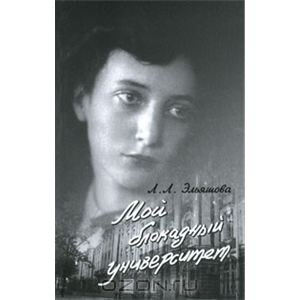 Л. Л. Эльяшова

Мой блокадный университет

OZON.ru